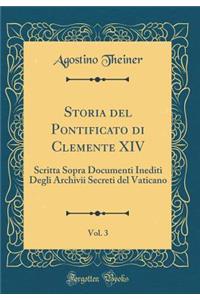 Agostino Theiner

Storia del Pontificato di Clemente XIV

Scritta Sopra Documenti Inediti Degli Archivii Secreti del Vaticano

Vol. 3

Forgotten Books